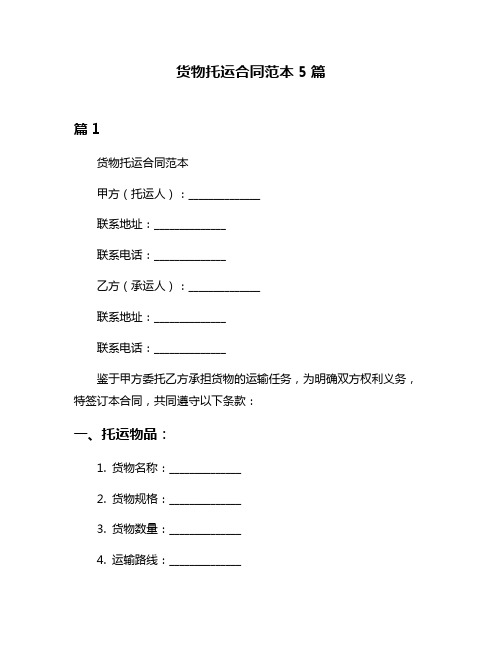 货物托运合同范本 5 篇

篇 1

货物托运合同范本

甲方（托运人）：______________

联系地址：______________

联系电话：______________

乙方（承运人）：______________

联系地址：______________

联系电话：______________

鉴于甲方委托乙方承担货物的运输任务，为明确双方权利义务，特签订本合同，共同遵守以下条款：

一、托运物品：

1. 货物名称：______________

2. 货物规格：______________

3. 货物数量：______________

4. 运输路线：______________